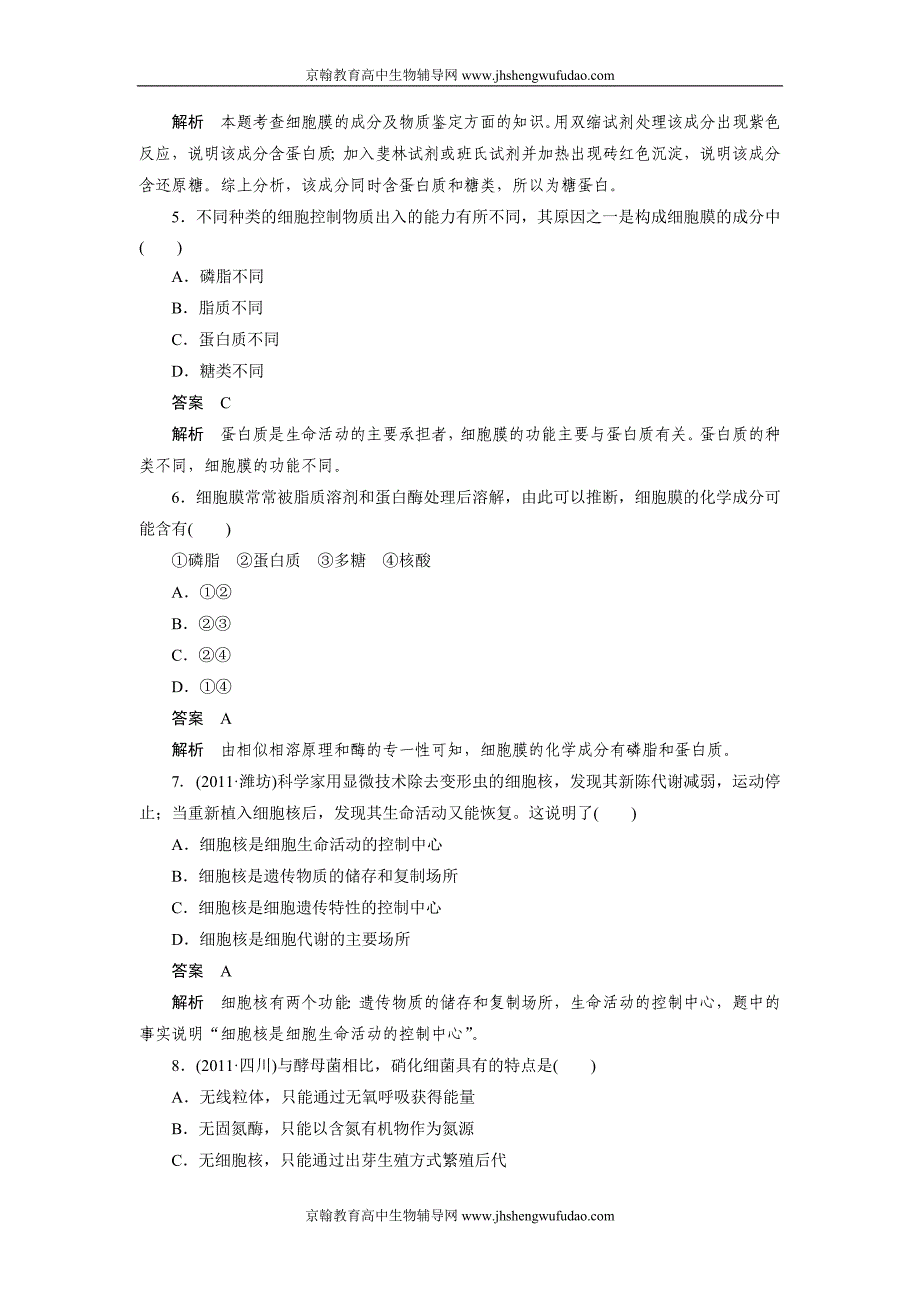 京翰教育高中生物辅导网 www.jhshengwufudao.com

解析　本题考查细胞膜的成分及物质鉴定方面的知识。用双缩试剂处理该成分出现紫色反应，说明该成分含蛋白质；加入斐林试剂或班氏试剂并加热出现砖红色沉淀，说明该成分含还原糖。综上分析，该成分同时含蛋白质和糖类，所以为糖蛋白。

5．不同种类的细胞控制物质出入的能力有所不同，其原因之一是构成细胞膜的成分中(　　)

A．磷脂不同

B．脂质不同

C．蛋白质不同

D．糖类不同

答案　C

解析　蛋白质是生命活动的主要承担者，细胞膜的功能主要与蛋白质有关。蛋白质的种类不同，细胞膜的功能不同。

6．细胞膜常常被脂质溶剂和蛋白酶处理后溶解，由此可以推断，细胞膜的化学成分可能含有(　　)

①磷脂　②蛋白质　③多糖　④核酸

A．①②

B．②③

C．②④

D．①④

答案　A

解析　由相似相溶原理和酶的专一性可知，细胞膜的化学成分有磷脂和蛋白质。

7．(2011·潍坊)科学家用显微技术除去变形虫的细胞核，发现其新陈代谢减弱，运动停止；当重新植入细胞核后，发现其生命活动又能恢复。这说明了(　　)

A．细胞核是细胞生命活动的控制中心

B．细胞核是遗传物质的储存和复制场所

C．细胞核是细胞遗传特性的控制中心

D．细胞核是细胞代谢的主要场所

答案　A

解析　细胞核有两个功能:遗传物质的储存和复制场所，生命活动的控制中心，题中的事实说明“细胞核是细胞生命活动的控制中心”。

8．(2011·四川)与酵母菌相比，硝化细菌具有的特点是(　　)

A．无线粒体，只能通过无氧呼吸获得能量

B．无固氮酶，只能以含氮有机物作为氮源

C．无细胞核，只能通过出芽生殖方式繁殖后代

京翰教育高中生物辅导网 www.jhshengwufudao.com